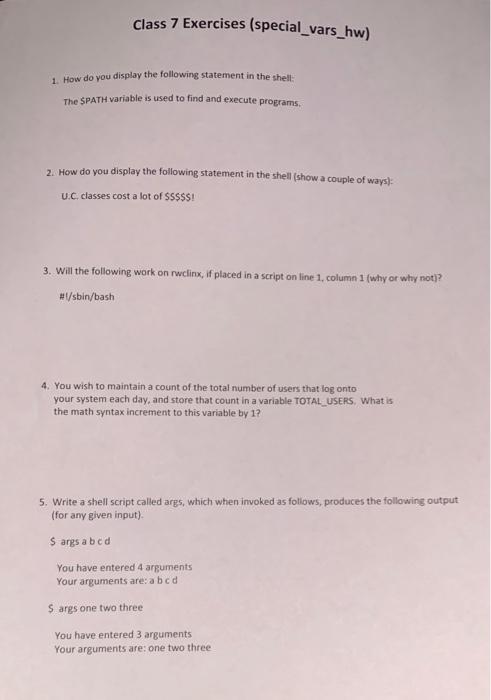 Class 7 Exercises (special_vars_hw)

1. How do you display the following statement in the shell:

The $PATH variable is used to find and execute programs.

2. How do you display the following statement in the shell (show a couple of ways):

U.C. classes cost a lot of $$$$$!

3. Will the following work on rwclinx, if placed in a script on line 1, column 1 (why or why not)?

#!/sbin/bash

4. You wish to maintain a count of the total number of users that log onto your system each day, and store that count in a variable TOTAL_USERS. What is the math syntax increment to this variable by 1?

5. Write a shell script called args, which when invoked as follows, produces the following output (for any given input).

$ args a b c d

You have entered 4 arguments
Your arguments are: a b c d

$ args one two three

You have entered 3 arguments
Your arguments are: one two three